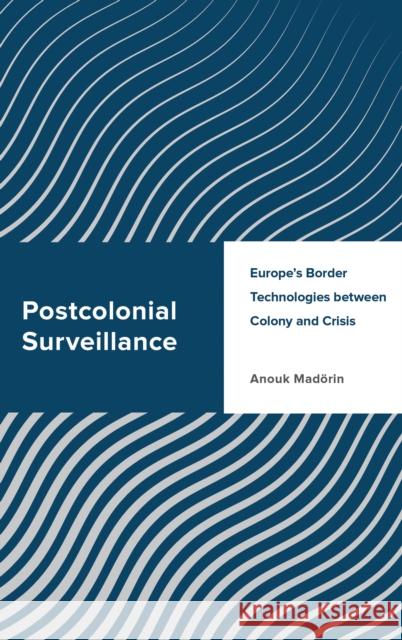 Postcolonial Surveillance

Europe's Border Technologies between Colony and Crisis

Anouk Madörin